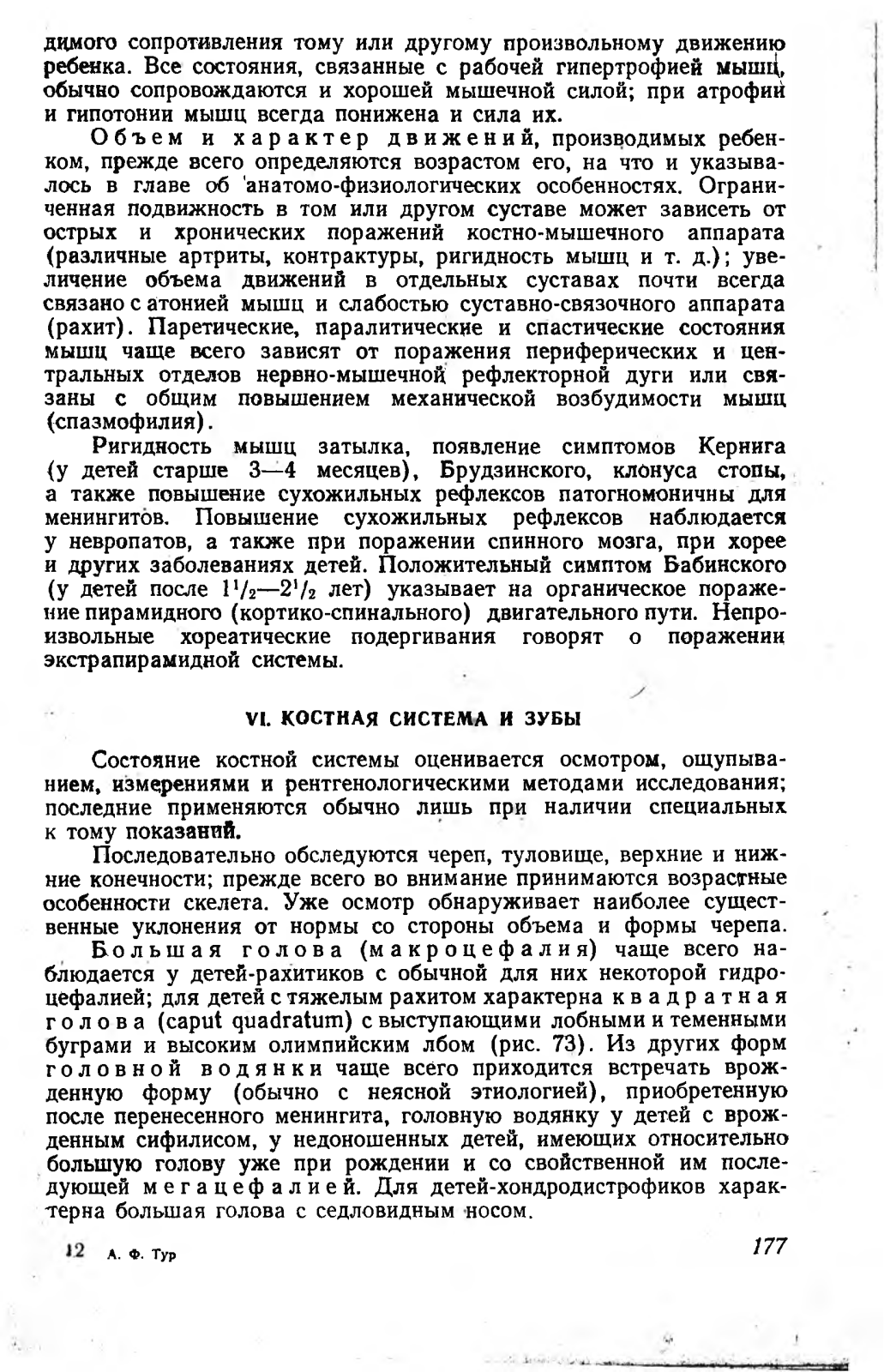 димого сопротивления тому или другому произвольному движению ребенка. Все состояния, связанные с рабочей гипертрофией мышц, обычно сопровождаются и хорошей мышечной силой; при атрофии и гипотонии мышц всегда понижена и сила их.

Объем и характер движений, производимых ребенком, прежде всего определяются возрастом его, на что и указывалось в главе об анатомо-физиологических особенностях. Ограниченная подвижность в том или другом суставе может зависеть от острых и хронических поражений костно-мышечного аппарата (различные артриты, контрактуры, ригидность мышц и т. д.); увеличение объема движений в отдельных суставах почти всегда связано с атонией мышц и слабостью суставно-связочного аппарата (рахит). Паретические, паралитические и спастические состояния мышц чаще всего зависят от поражения периферических и центральных отделов нервно-мышечной рефлекторной дуги или связаны с общим повышением механической возбудимости мышц (спазмофилия).

Ригидность мышц затылка, появление симптомов Кернига (у детей старше 3—4 месяцев), Брудзинского, клонуса стопы, а также повышение сухожильных рефлексов патогномоничны для менингитов. Повышение сухожильных рефлексов наблюдается у невропатов, а также при поражении спинного мозга, при хорее и других заболеваниях детей. Положительный симптом Бабинского (у детей после $1^1/_2$—$2^1/_2$ лет) указывает на органическое поражение пирамидного (кортико-спинального) двигательного пути. Непроизвольные хореатические подергивания говорят о поражении экстрапирамидной системы.

VI. КОСТНАЯ СИСТЕМА И ЗУБЫ

Состояние костной системы оценивается осмотром, ощупыванием, измерениями и рентгенологическими методами исследования; последние применяются обычно лишь при наличии специальных к тому показаний.

Последовательно обследуются череп, туловище, верхние и нижние конечности; прежде всего во внимание принимаются возрастные особенности скелета. Уже осмотр обнаруживает наиболее существенные уклонения от нормы со стороны объема и формы черепа.

Большая голова (макроцефалия) чаще всего наблюдается у детей-рахитиков с обычной для них некоторой гидроцефалией; для детей с тяжелым рахитом характерна квадратная голова (caput quadratum) с выступающими лобными и теменными буграми и высоким олимпийским лбом (рис. 73). Из других форм головной водянки чаще всего приходится встречать врожденную форму (обычно с неясной этиологией), приобретенную после перенесенного менингита, головную водянку у детей с врожденным сифилисом, у недоношенных детей, имеющих относительно большую голову уже при рождении и со свойственной им последующей мегацефалией. Для детей-хондродистрофиков характерна большая голова с седловидным носом.

12 А. Ф. Тур

177